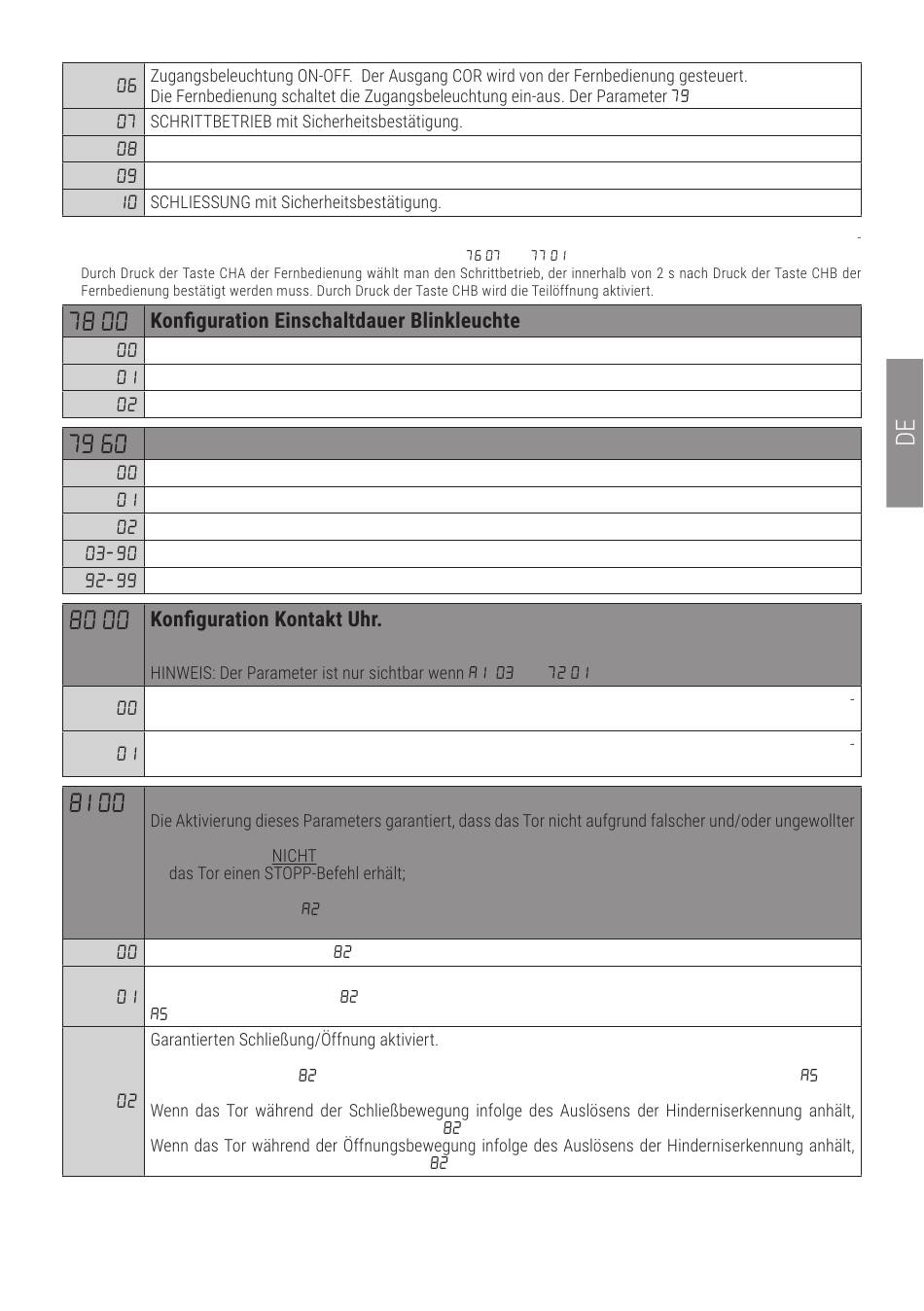 | 06 | Zugangsbeleuchtung ON-OFF. Der Ausgang COR wird von der Fernbedienung gesteuert. Die Fernbedienung schaltet die Zugangsbeleuchtung ein-aus. Der Parameter 79 |
|---|---|
| 07 | SCHRITTBETRIEB mit Sicherheitsbestätigung. |
| 08 | |
| 09 | |
| 10 | SCHLIESSUNG mit Sicherheitsbestätigung. |

-

76 07 77 01

Durch Druck der Taste CHA der Fernbedienung wählt man den Schrittbetrieb, der innerhalb von 2 s nach Druck der Taste CHB der Fernbedienung bestätigt werden muss. Durch Druck der Taste CHB wird die Teilöffnung aktiviert.

| 78 00 | Konfiguration Einschaltdauer Blinkleuchte |
|---|---|
| 00 | |
| 01 | |
| 02 | |

| 79 60 | |
|---|---|
| 00 | |
| 01 | |
| 02 | |
| 03-90 | |
| 92-99 | |

| 80 00 | Konfiguration Kontakt Uhr. HINWEIS: Der Parameter ist nur sichtbar wenn A1 03 72 01 |
|---|---|
| 00 | - |
| 01 | - |

| 81 00 | Die Aktivierung dieses Parameters garantiert, dass das Tor nicht aufgrund falscher und/oder ungewollter NICHT das Tor einen STOPP-Befehl erhält; A2 |
|---|---|
| 00 | 82 |
| 01 | 82 A5 |
| 02 | Garantierten Schließung/Öffnung aktiviert. 82 A5 Wenn das Tor während der Schließbewegung infolge des Auslösens der Hinderniserkennung anhält, 82 Wenn das Tor während der Öffnungsbewegung infolge des Auslösens der Hinderniserkennung anhält, 82 |

DE